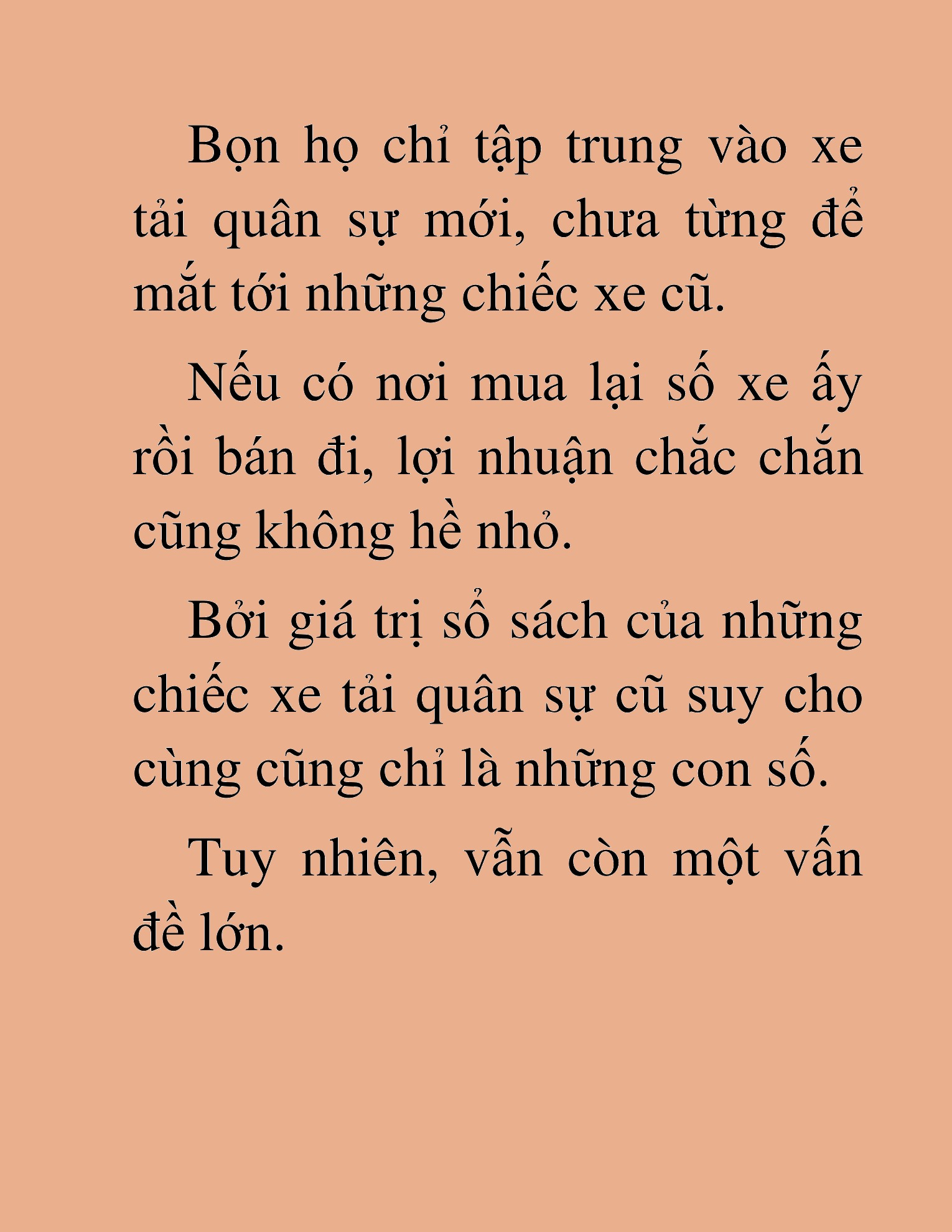 Bọn họ chỉ tập trung vào xe tải quân sự mới, chưa từng để mắt tới những chiếc xe cũ.

Nếu có nơi mua lại số xe ấy rồi bán đi, lợi nhuận chắc chắn cũng không hề nhỏ.

Bởi giá trị sổ sách của những chiếc xe tải quân sự cũ suy cho cùng cũng chỉ là những con số.

Tuy nhiên, vẫn còn một vấn đề lớn.